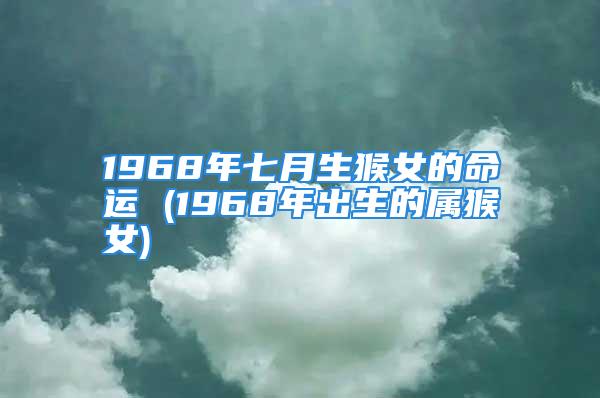 1968年七月生猴女的命运（1968年出生的属猴女)